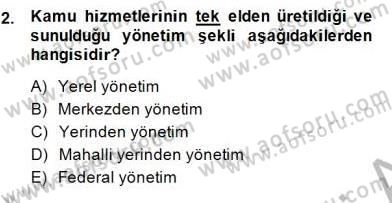 2. Kamu hizmetlerinin tek elden üretildiği ve sunulduğu yönetim şekli aşağıdakilerden hangisidir?

A) Yerel yönetim
B) Merkezden yönetim
C) Yerinden yönetim
D) Mahalli yerinden yönetim
E) Federal yönetim

www.aofsoru.com